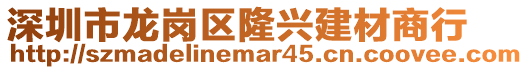 深圳市龙岗区隆兴建材商行
http://szmadelinemar45.cn.coovee.com